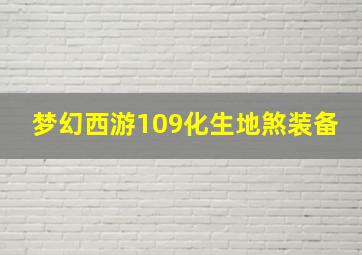 梦幻西游109化生地煞装备